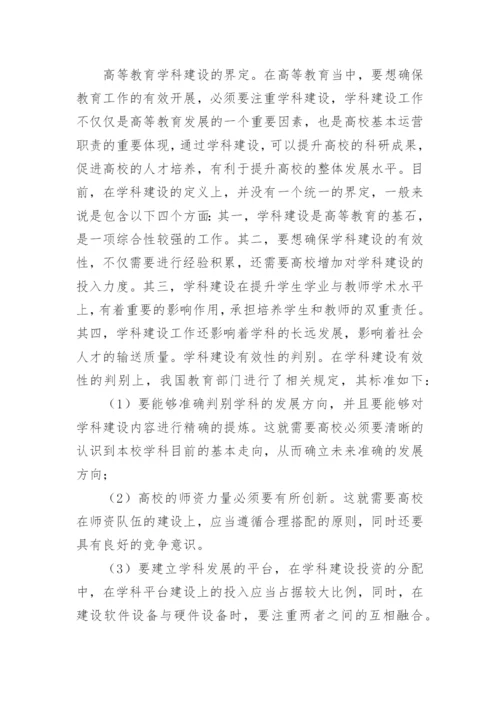 高等教育学科建设的界定。在高等教育当中，要想确保教育工作的有效开展，必须要注重学科建设，学科建设工作不仅仅是高等教育发展的一个重要因素，也是高校基本运营职责的重要体现，通过学科建设，可以提升高校的科研成果，促进高校的人才培养，有利于提升高校的整体发展水平。目前，在学科建设的定义上，并没有一个统一的界定，一般来说是包含以下四个方面：其一，学科建设是高等教育的基石，是一项综合性较强的工作。其二，要想确保学科建设的有效性，不仅需要进行经验积累，还需要高校增加对学科建设的投入力度。其三，学科建设在提升学生学业与教师学术水平上，有着重要的影响作用，承担培养学生和教师的双重责任。其四，学科建设工作还影响着学科的长远发展，影响着社会人才的输送质量。学科建设有效性的判别。在学科建设有效性的判别上，我国教育部门进行了相关规定，其标准如下：

（1）要能够准确判别学科的发展方向，并且要能够对学科建设内容进行精确的提炼。这就需要高校必须要清晰的认识到本校学科目前的基本走向，从而确立未来准确的发展方向；

（2）高校的师资力量必须要有所创新。这就需要高校在师资队伍的建设上，应当遵循合理搭配的原则，同时还要具有良好的竞争意识。

（3）要建立学科发展的平台，在学科建设投资的分配中，在学科平台建设上的投入应当占据较大比例，同时，在建设软件设备与硬件设备时，要注重两者之间的互相融合。